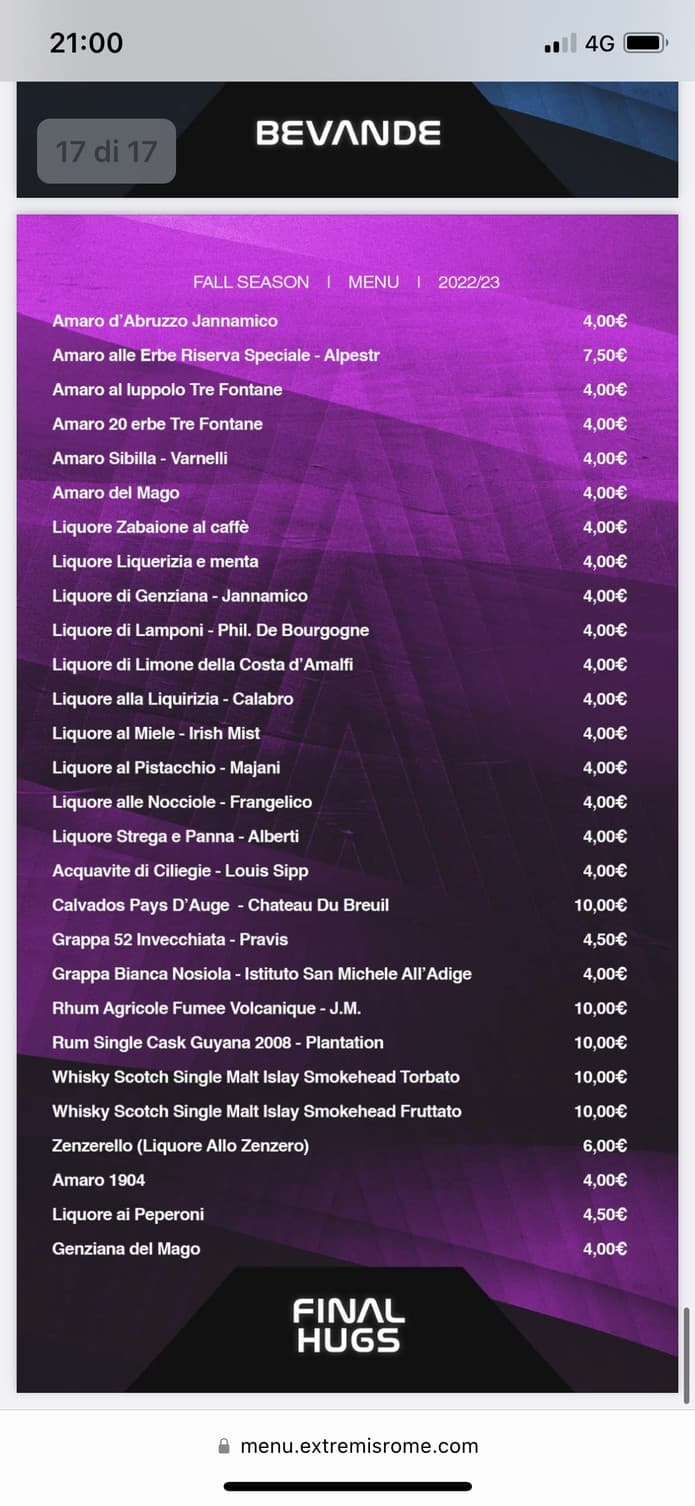 21:00

4G

17 di 17

BEVANDE

FALL SEASON | MENU | 2022/23

| | |
|---|---|
| Amaro d'Abruzzo Jannamico | 4,00€ |
| Amaro alle Erbe Riserva Speciale - Alpestr | 7,50€ |
| Amaro al luppolo Tre Fontane | 4,00€ |
| Amaro 20 erbe Tre Fontane | 4,00€ |
| Amaro Sibilla - Varnelli | 4,00€ |
| Amaro del Mago | 4,00€ |
| Liquore Zabaione al caffè | 4,00€ |
| Liquore Liquerizia e menta | 4,00€ |
| Liquore di Genziana - Jannamico | 4,00€ |
| Liquore di Lamponi - Phil. De Bourgogne | 4,00€ |
| Liquore di Limone della Costa d'Amalfi | 4,00€ |
| Liquore alla Liquirizia - Calabro | 4,00€ |
| Liquore al Miele - Irish Mist | 4,00€ |
| Liquore al Pistacchio - Majani | 4,00€ |
| Liquore alle Nocciole - Frangelico | 4,00€ |
| Liquore Strega e Panna - Alberti | 4,00€ |
| Acquavite di Ciliegie - Louis Sipp | 4,00€ |
| Calvados Pays D'Auge - Chateau Du Breuil | 10,00€ |
| Grappa 52 Invecchiata - Pravis | 4,50€ |
| Grappa Bianca Nosiola - Istituto San Michele All'Adige | 4,00€ |
| Rhum Agricole Fumee Volcanique - J.M. | 10,00€ |
| Rum Single Cask Guyana 2008 - Plantation | 10,00€ |
| Whisky Scotch Single Malt Islay Smokehead Torbato | 10,00€ |
| Whisky Scotch Single Malt Islay Smokehead Fruttato | 10,00€ |
| Zenzerello (Liquore Allo Zenzero) | 6,00€ |
| Amaro 1904 | 4,00€ |
| Liquore ai Peperoni | 4,50€ |
| Genziana del Mago | 4,00€ |

FINAL HUGS

menu.extremisrome.com